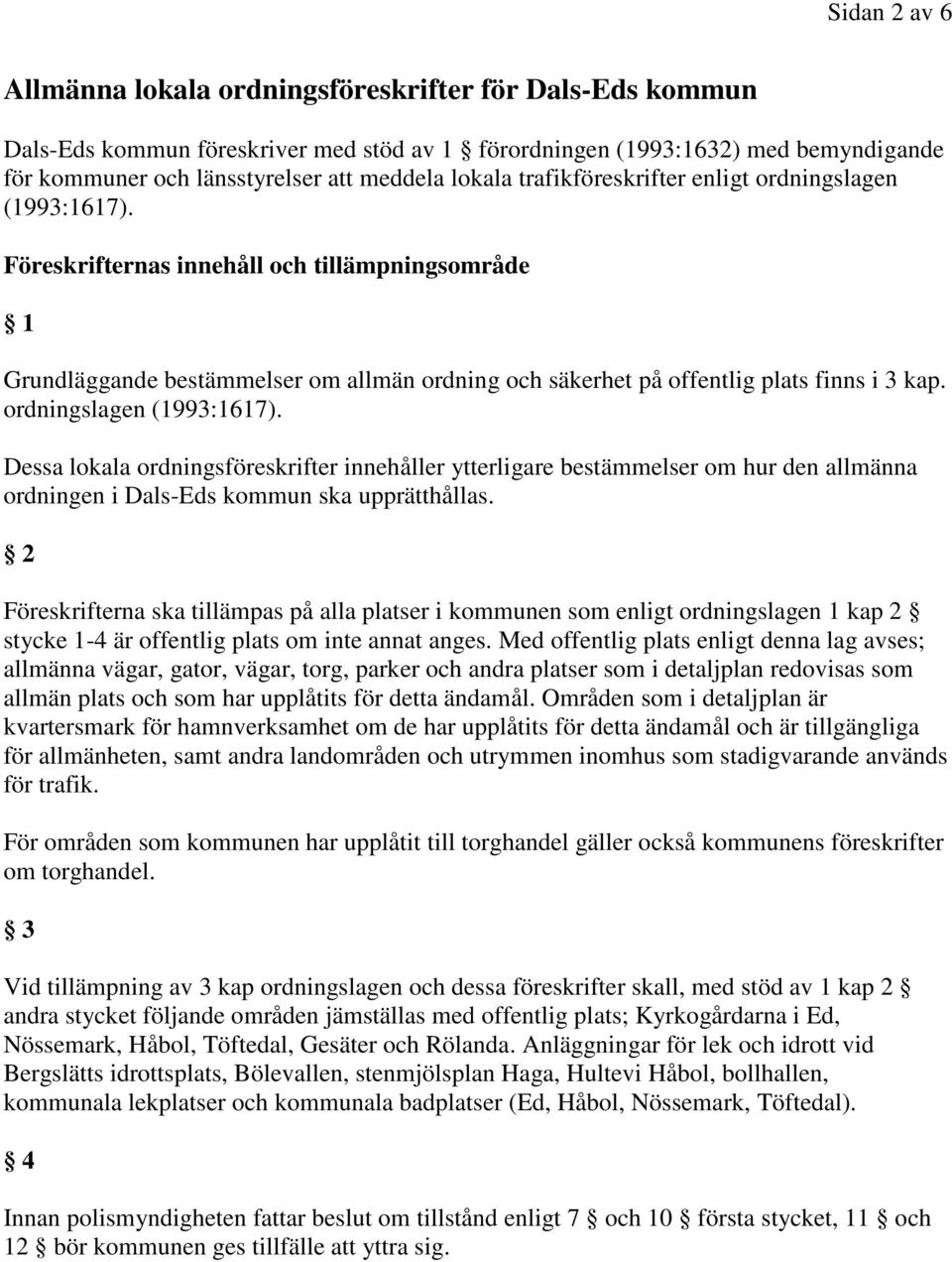 Sidan 2 av 6

Allmänna lokala ordningsföreskrifter för Dals-Eds kommun

Dals-Eds kommun föreskriver med stöd av 1 § förordningen (1993:1632) med bemyndigande för kommuner och länsstyrelser att meddela lokala trafikföreskrifter enligt ordningslagen (1993:1617).

Föreskrifternas innehåll och tillämpningsområde

§ 1

Grundläggande bestämmelser om allmän ordning och säkerhet på offentlig plats finns i 3 kap. ordningslagen (1993:1617).

Dessa lokala ordningsföreskrifter innehåller ytterligare bestämmelser om hur den allmänna ordningen i Dals-Eds kommun ska upprätthållas.

§ 2

Föreskrifterna ska tillämpas på alla platser i kommunen som enligt ordningslagen 1 kap 2 § stycke 1-4 är offentlig plats om inte annat anges. Med offentlig plats enligt denna lag avses; allmänna vägar, gator, vägar, torg, parker och andra platser som i detaljplan redovisas som allmän plats och som har upplåtits för detta ändamål. Områden som i detaljplan är kvartersmark för hamnverksamhet om de har upplåtits för detta ändamål och är tillgängliga för allmänheten, samt andra landområden och utrymmen inomhus som stadigvarande används för trafik.

För områden som kommunen har upplåtit till torghandel gäller också kommunens föreskrifter om torghandel.

§ 3

Vid tillämpning av 3 kap ordningslagen och dessa föreskrifter skall, med stöd av 1 kap 2 § andra stycket följande områden jämställas med offentlig plats; Kyrkogårdarna i Ed, Nössemark, Håbol, Töftedal, Gesäter och Rölanda. Anläggningar för lek och idrott vid Bergslätts idrottsplats, Bölevallen, stenmjölsplan Haga, Hultevi Håbol, bollhallen, kommunala lekplatser och kommunala badplatser (Ed, Håbol, Nössemark, Töftedal).

§ 4

Innan polismyndigheten fattar beslut om tillstånd enligt 7 § och 10 § första stycket, 11 § och 12 § bör kommunen ges tillfälle att yttra sig.